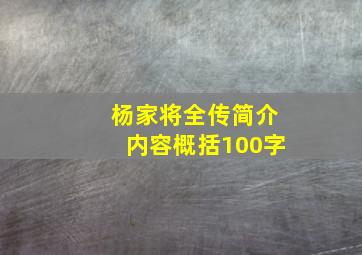 杨家将全传简介
内容概括100字